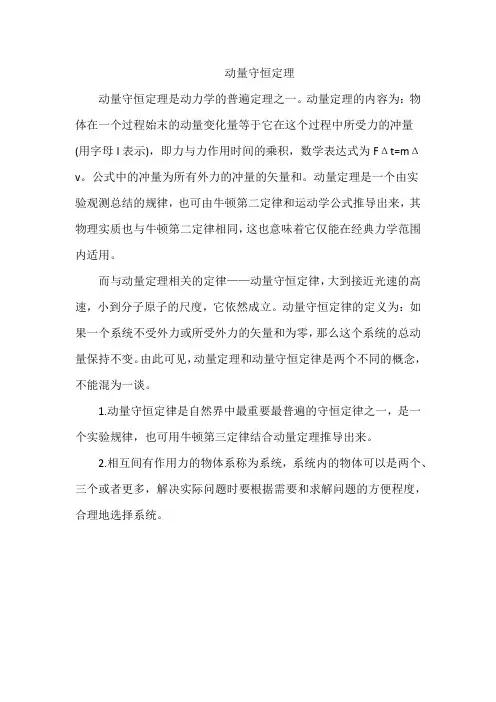 动量守恒定理

动量守恒定理是动力学的普遍定理之一。动量定理的内容为：物体在一个过程始末的动量变化量等于它在这个过程中所受力的冲量(用字母 I 表示)，即力与力作用时间的乘积，数学表达式为 $F\Delta t=m\Delta v$。公式中的冲量为所有外力的冲量的矢量和。动量定理是一个由实验观测总结的规律，也可由牛顿第二定律和运动学公式推导出来，其物理实质也与牛顿第二定律相同，这也意味着它仅能在经典力学范围内适用。

而与动量定理相关的定律——动量守恒定律，大到接近光速的高速，小到分子原子的尺度，它依然成立。动量守恒定律的定义为：如果一个系统不受外力或所受外力的矢量和为零，那么这个系统的总动量保持不变。由此可见，动量定理和动量守恒定律是两个不同的概念，不能混为一谈。

1.动量守恒定律是自然界中最重要最普遍的守恒定律之一，是一个实验规律，也可用牛顿第三定律结合动量定理推导出来。

2.相互间有作用力的物体系称为系统，系统内的物体可以是两个、三个或者更多，解决实际问题时要根据需要和求解问题的方便程度，合理地选择系统。